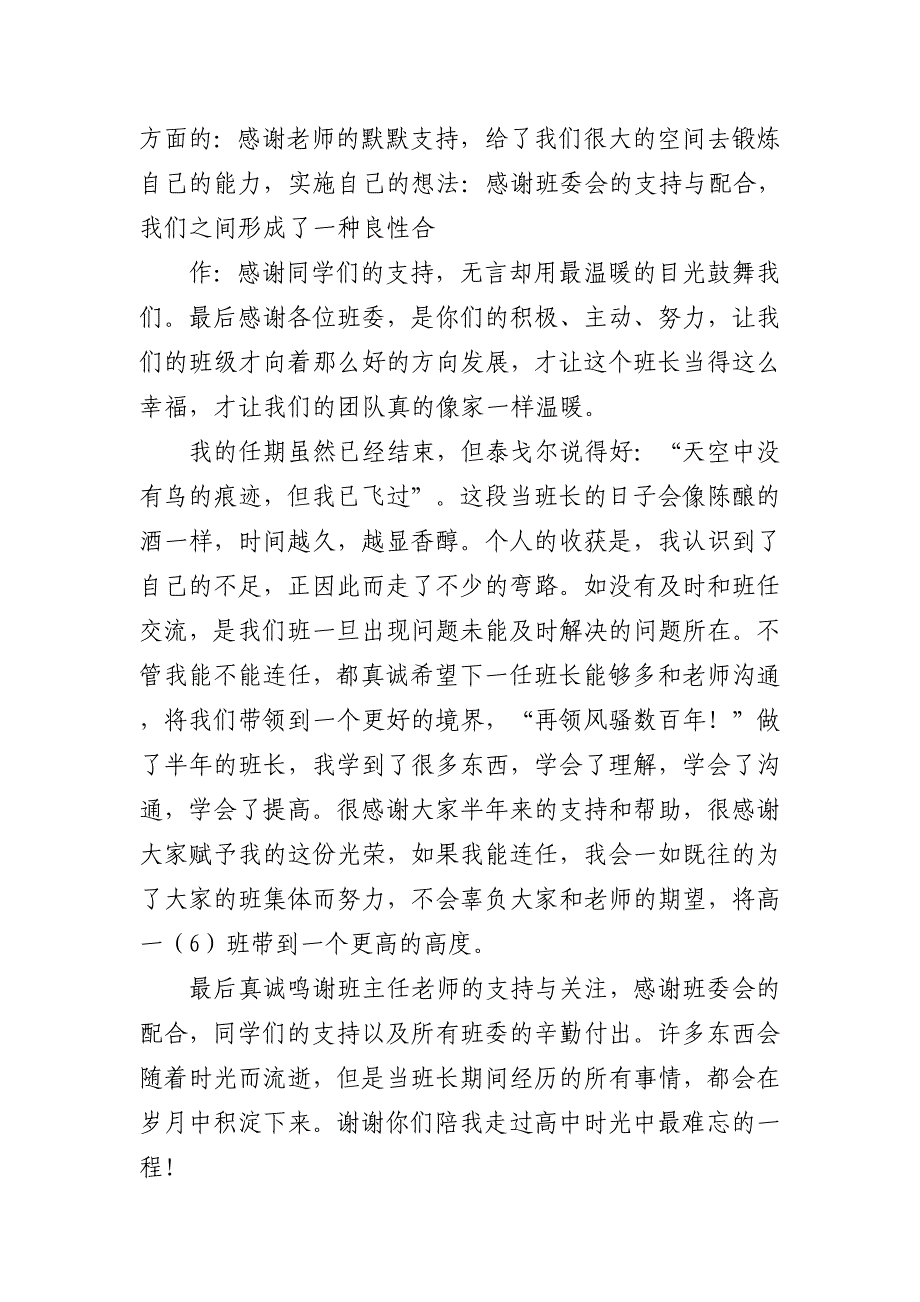 方面的：感谢老师的默默支持，给了我们很大的空间去锻炼自己的能力，实施自己的想法：感谢班委会的支持与配合，我们之间形成了一种良性合

作：感谢同学们的支持，无言却用最温暖的目光鼓舞我们。最后感谢各位班委，是你们的积极、主动、努力，让我们的班级才向着那么好的方向发展，才让这个班长当得这么幸福，才让我们的团队真的像家一样温暖。

我的任期虽然已经结束，但泰戈尔说得好：“天空中没有鸟的痕迹，但我已飞过”。这段当班长的日子会像陈酿的酒一样，时间越久，越显香醇。个人的收获是，我认识到了自己的不足，正因此而走了不少的弯路。如没有及时和班任交流，是我们班一旦出现问题未能及时解决的问题所在。不管我能不能连任，都真诚希望下一任班长能够多和老师沟通，将我们带领到一个更好的境界，“再领风骚数百年！”做了半年的班长，我学到了很多东西，学会了理解，学会了沟通，学会了提高。很感谢大家半年来的支持和帮助，很感谢大家赋予我的这份光荣，如果我能连任，我会一如既往的为了大家的班集体而努力，不会辜负大家和老师的期望，将高一（6）班带到一个更高的高度。

最后真诚鸣谢班主任老师的支持与关注，感谢班委会的配合，同学们的支持以及所有班委的辛勤付出。许多东西会随着时光而流逝，但是当班长期间经历的所有事情，都会在岁月中积淀下来。谢谢你们陪我走过高中时光中最难忘的一程！